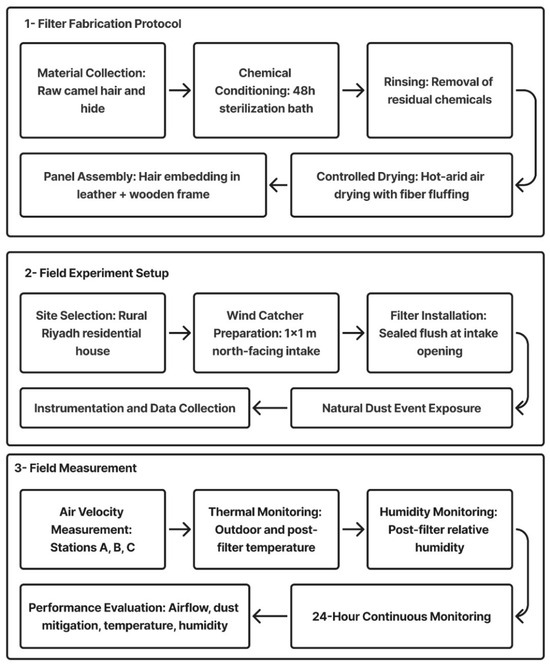 1- Filter Fabrication Protocol

Material Collection: Raw camel hair and hide

Chemical Conditioning: 48h sterilization bath

Rinsing: Removal of residual chemicals

Controlled Drying: Hot-arid air drying with fiber fluffing

Panel Assembly: Hair embedding in leather + wooden frame

2- Field Experiment Setup

Site Selection: Rural Riyadh residential house

Wind Catcher Preparation: 1×1 m north-facing intake

Filter Installation: Sealed flush at intake opening

Natural Dust Event Exposure

Instrumentation and Data Collection

3- Field Measurement

Air Velocity Measurement: Stations A, B, C

Thermal Monitoring: Outdoor and post-filter temperature

Humidity Monitoring: Post-filter relative humidity

24-Hour Continuous Monitoring

Performance Evaluation: Airflow, dust mitigation, temperature, humidity